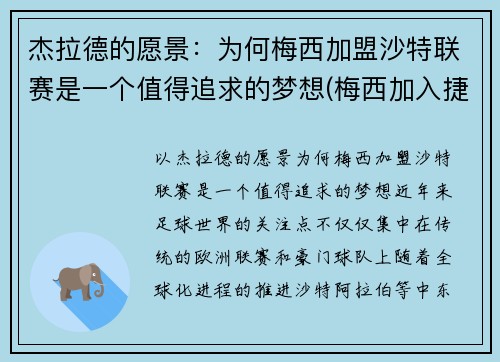 杰拉德的愿景：为何梅西加盟沙特联赛是一个值得追求的梦想(梅西加入捷

以杰拉德的愿景为何梅西加盟沙特联赛是一个值得追求的梦想近年来足球世界的关注点不仅仅集中在传统的欧洲联赛和豪门球队上随着全球化进程的推进沙特阿拉伯等中东